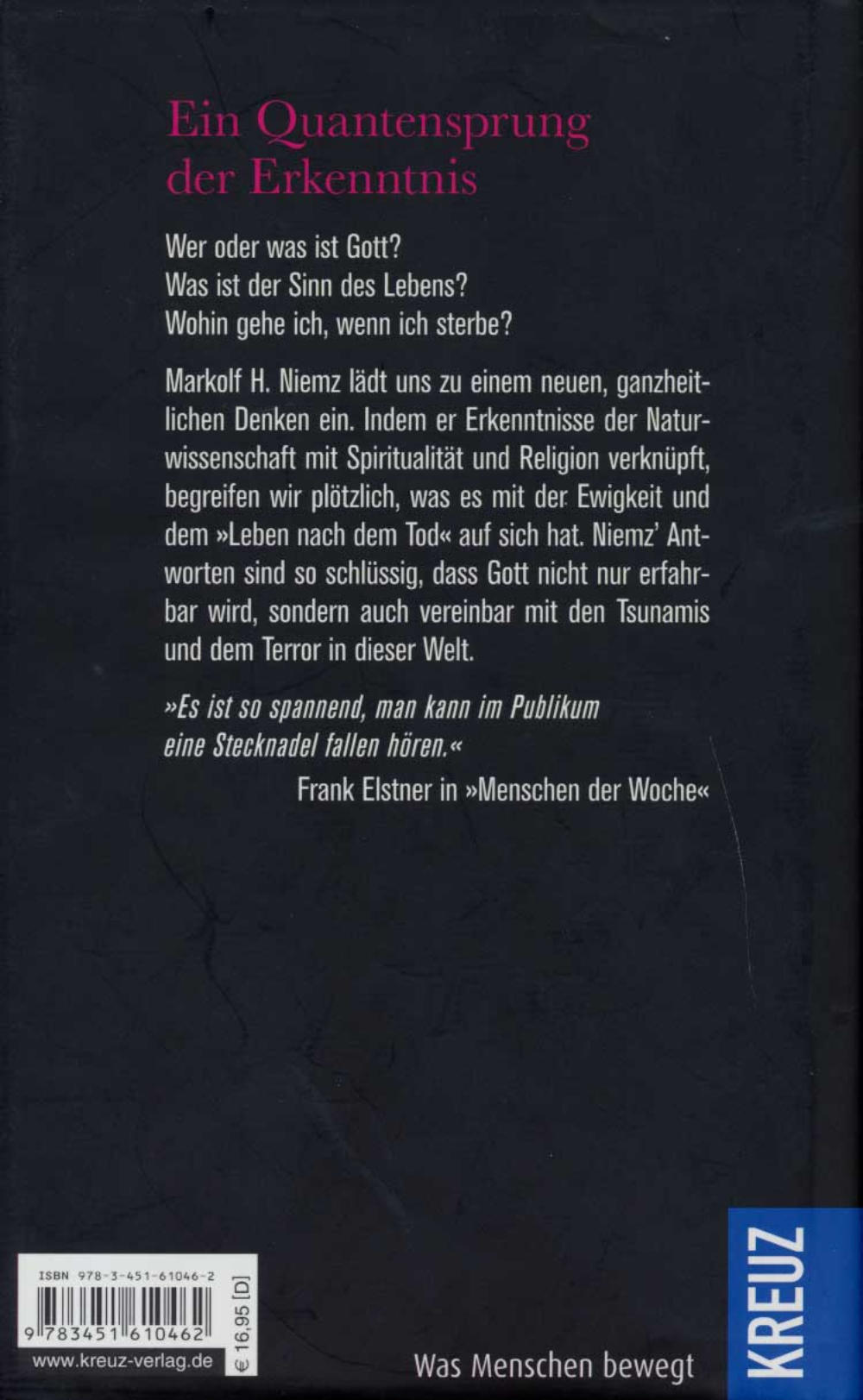 Ein Quantensprung der Erkenntnis

Wer oder was ist Gott?
Was ist der Sinn des Lebens?
Wohin gehe ich, wenn ich sterbe?

Markolf H. Niemz lädt uns zu einem neuen, ganzheitlichen Denken ein. Indem er Erkenntnisse der Naturwissenschaft mit Spiritualität und Religion verknüpft, begreifen wir plötzlich, was es mit der Ewigkeit und dem »Leben nach dem Tod« auf sich hat. Niemz' Antworten sind so schlüssig, dass Gott nicht nur erfahrbar wird, sondern auch vereinbar mit den Tsunamis und dem Terror in dieser Welt.

»Es ist so spannend, man kann im Publikum eine Stecknadel fallen hören.«
Frank Elstner in »Menschen der Woche«

ISBN 978-3-451-61046-2
9 783451 610462
€ 16,95 [D]
www.kreuz-verlag.de

Was Menschen bewegt

KREUZ